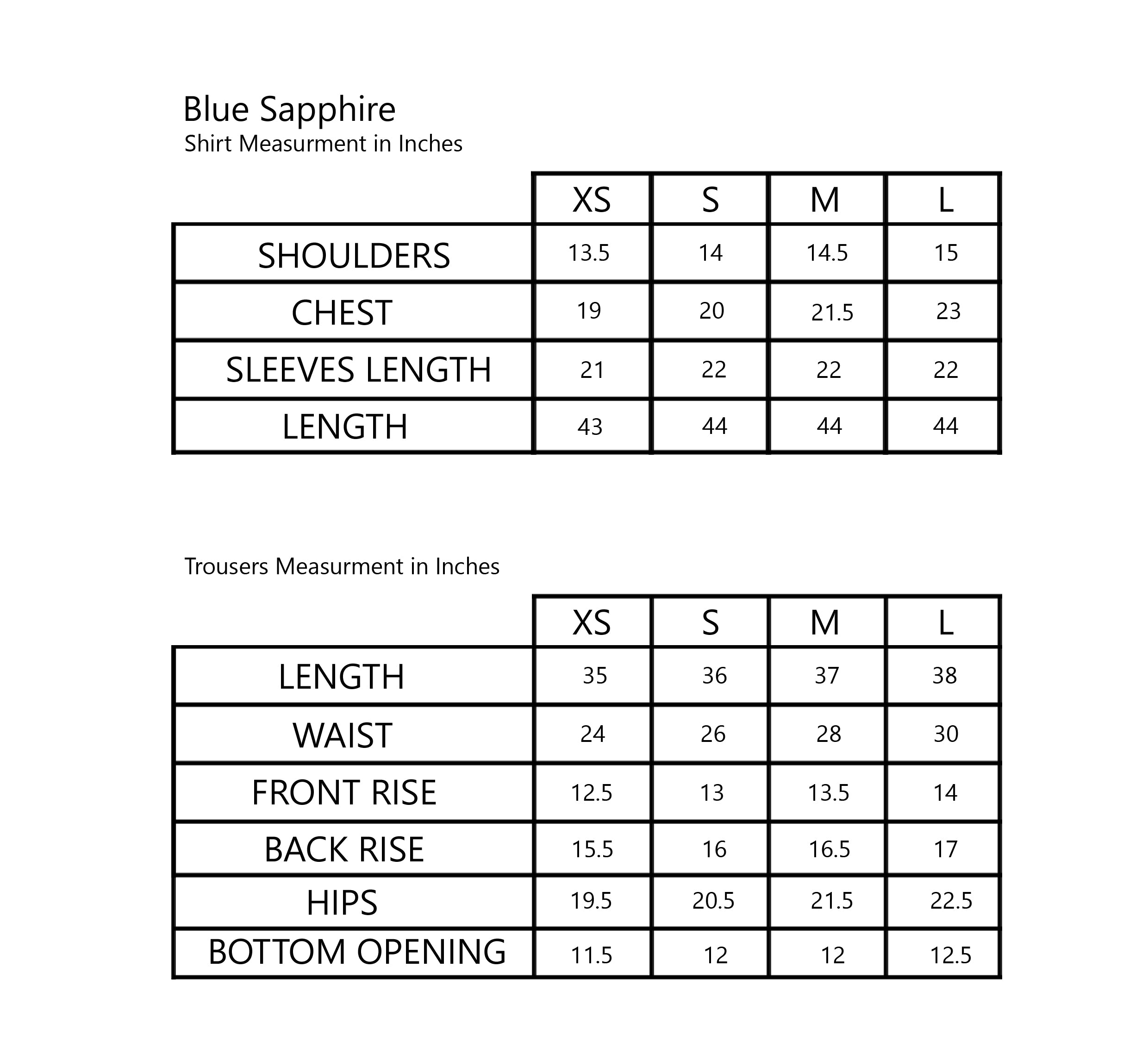 Blue Sapphire
Shirt Measurment in Inches

| | XS | S | M | L |
|---|---|---|---|---|
| SHOULDERS | 13.5 | 14 | 14.5 | 15 |
| CHEST | 19 | 20 | 21.5 | 23 |
| SLEEVES LENGTH | 21 | 22 | 22 | 22 |
| LENGTH | 43 | 44 | 44 | 44 |

Trousers Measurment in Inches

| | XS | S | M | L |
|---|---|---|---|---|
| LENGTH | 35 | 36 | 37 | 38 |
| WAIST | 24 | 26 | 28 | 30 |
| FRONT RISE | 12.5 | 13 | 13.5 | 14 |
| BACK RISE | 15.5 | 16 | 16.5 | 17 |
| HIPS | 19.5 | 20.5 | 21.5 | 22.5 |
| BOTTOM OPENING | 11.5 | 12 | 12 | 12.5 |